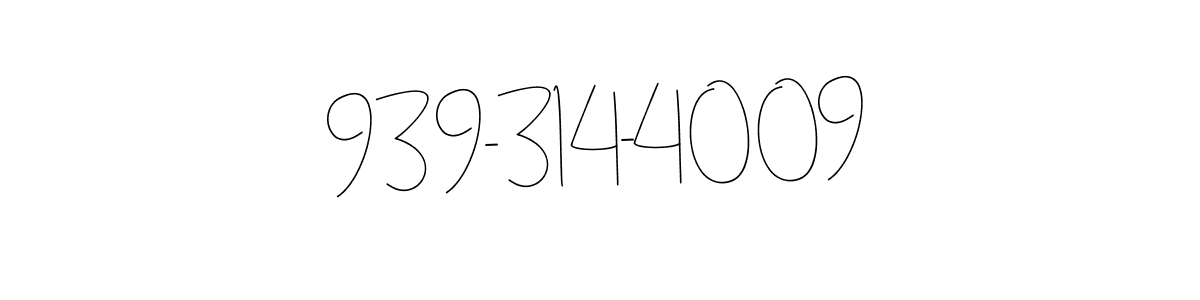 939-3144009